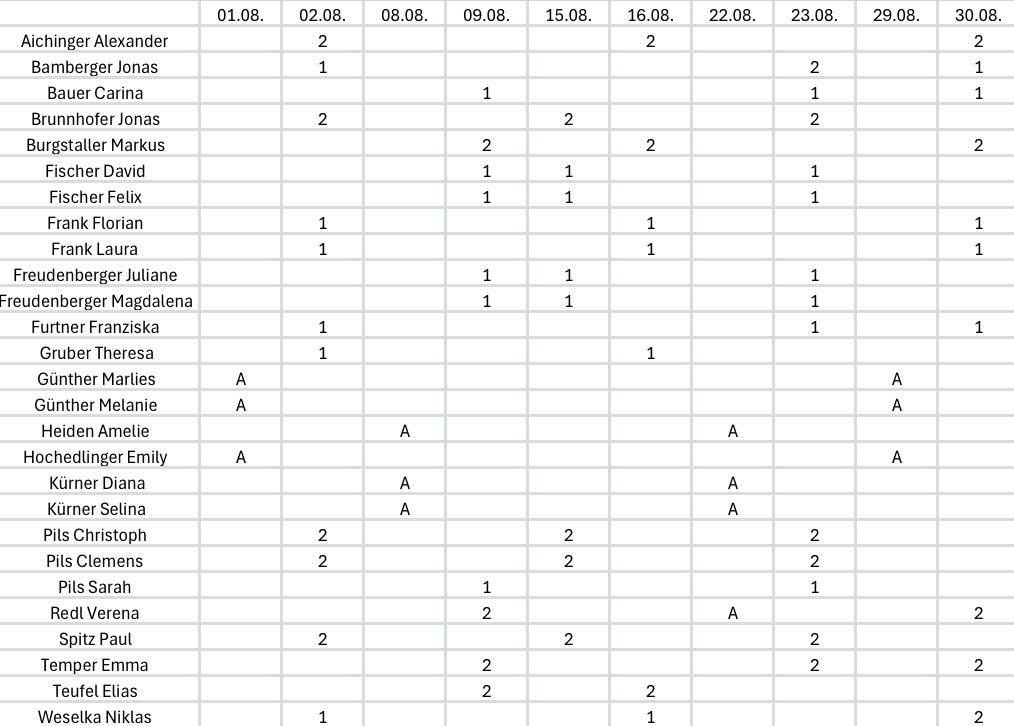 | | 01.08. | 02.08. | 08.08. | 09.08. | 15.08. | 16.08. | 22.08. | 23.08. | 29.08. | 30.08. |
|---|---|---|---|---|---|---|---|---|---|---|
| Aichinger Alexander | | 2 | | | | 2 | | | | 2 |
| Bamberger Jonas | | 1 | | | | | | 2 | | 1 |
| Bauer Carina | | | | 1 | | | | 1 | | 1 |
| Brunnhofer Jonas | | 2 | | | 2 | | | 2 | | |
| Burgstaller Markus | | | | 2 | | 2 | | | | 2 |
| Fischer David | | | | 1 | 1 | | | 1 | | |
| Fischer Felix | | | | 1 | 1 | | | 1 | | |
| Frank Florian | | 1 | | | | 1 | | | | 1 |
| Frank Laura | | 1 | | | | 1 | | | | 1 |
| Freudenberger Juliane | | | | 1 | 1 | | | 1 | | |
| Freudenberger Magdalena | | | | 1 | 1 | | | 1 | | |
| Furtner Franziska | | 1 | | | | | | 1 | | 1 |
| Gruber Theresa | | 1 | | | | 1 | | | | |
| Günther Marlies | A | | | | | | | | A | |
| Günther Melanie | A | | | | | | | | A | |
| Heiden Amelie | | | A | | | | A | | | |
| Hochedlinger Emily | A | | | | | | | | A | |
| Kürner Diana | | | A | | | | A | | | |
| Kürner Selina | | | A | | | | A | | | |
| Pils Christoph | | 2 | | | 2 | | | 2 | | |
| Pils Clemens | | 2 | | | 2 | | | 2 | | |
| Pils Sarah | | | | 1 | | | | 1 | | |
| Redl Verena | | | | 2 | | | A | | | 2 |
| Spitz Paul | | 2 | | | 2 | | | 2 | | |
| Temper Emma | | | | 2 | | | | 2 | | 2 |
| Teufel Elias | | | | 2 | | 2 | | | | |
| Weselka Niklas | | 1 | | | | 1 | | | | 2 |